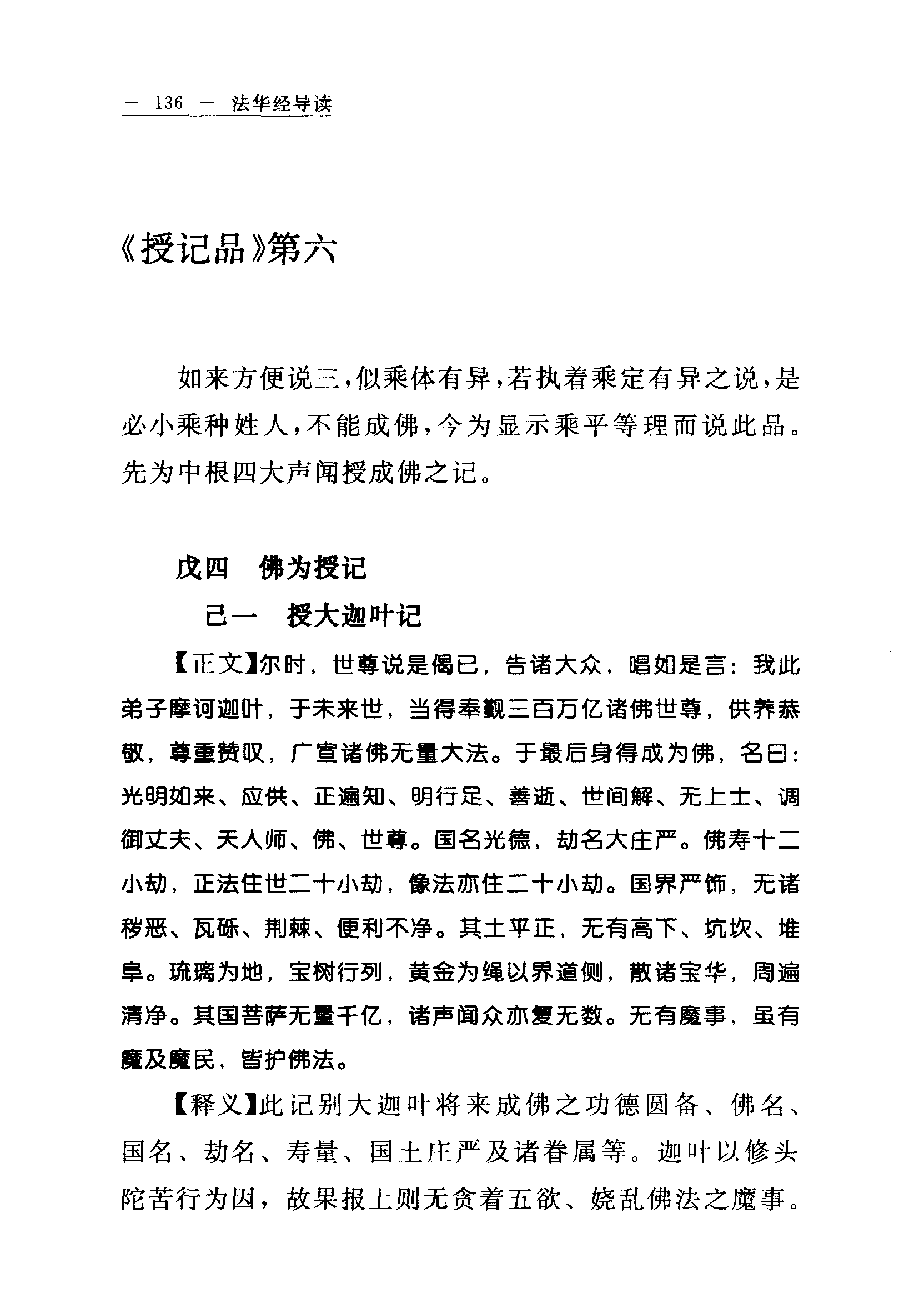 — 136 — 法华经导读

《授记品》第六

如来方便说三，似乘体有异，若执着乘定有异之说，是必小乘种姓人，不能成佛，今为显示乘平等理而说此品。先为中根四大声闻授成佛之记。

戊四　佛为授记

己一　授大迦叶记

【正文】尔时，世尊说是偈已，告诸大众，唱如是言：我此弟子摩诃迦叶，于未来世，当得奉觐三百万亿诸佛世尊，供养恭敬，尊重赞叹，广宣诸佛无量大法。于最后身得成为佛，名曰：光明如来、应供、正遍知、明行足、善逝、世间解、无上士、调御丈夫、天人师、佛、世尊。国名光德，劫名大庄严。佛寿十二小劫，正法住世二十小劫，像法亦住二十小劫。国界严饰，无诸秽恶、瓦砾、荆棘、便利不净。其土平正，无有高下、坑坎、堆阜。琉璃为地，宝树行列，黄金为绳以界道侧，散诸宝华，周遍清净。其国菩萨无量千亿，诸声闻众亦复无数。无有魔事，虽有魔及魔民，皆护佛法。

【释义】此记别大迦叶将来成佛之功德圆备、佛名、国名、劫名、寿量、国土庄严及诸眷属等。迦叶以修头陀苦行为因，故果报上则无贪着五欲、娆乱佛法之魔事。